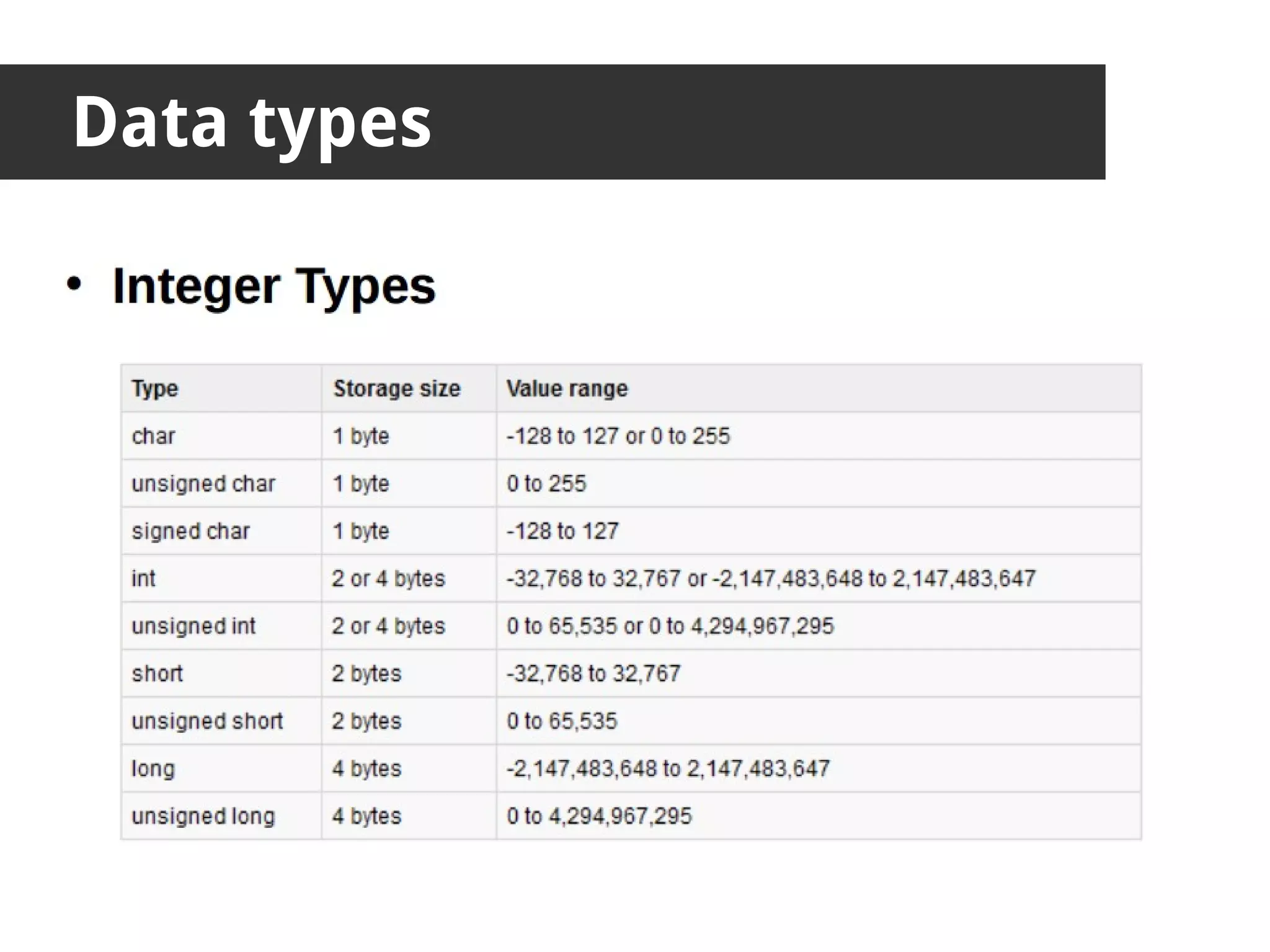 Data types

• Integer Types

| Type | Storage size | Value range |
|---|---|---|
| char | 1 byte | -128 to 127 or 0 to 255 |
| unsigned char | 1 byte | 0 to 255 |
| signed char | 1 byte | -128 to 127 |
| int | 2 or 4 bytes | -32,768 to 32,767 or -2,147,483,648 to 2,147,483,647 |
| unsigned int | 2 or 4 bytes | 0 to 65,535 or 0 to 4,294,967,295 |
| short | 2 bytes | -32,768 to 32,767 |
| unsigned short | 2 bytes | 0 to 65,535 |
| long | 4 bytes | -2,147,483,648 to 2,147,483,647 |
| unsigned long | 4 bytes | 0 to 4,294,967,295 |